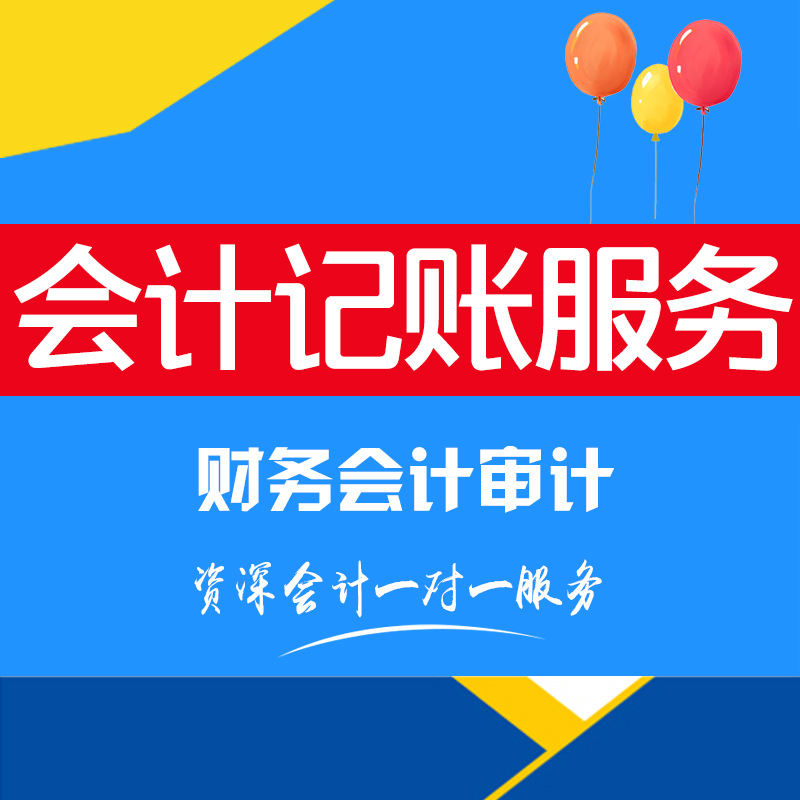 会计记账服务

财务会计审计

资深会计一对一服务